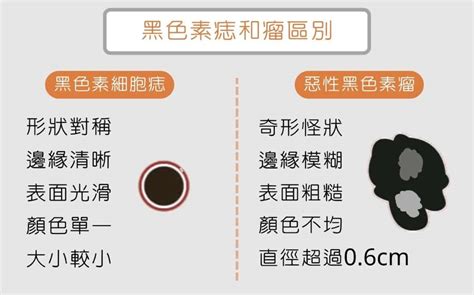 黑色素痣和瘤區別

黑色素細胞痣

形狀對稱
邊緣清晰
表面光滑
顏色單一
大小較小

惡性黑色素瘤

奇形怪狀
邊緣模糊
表面粗糙
顏色不均
直徑超過0.6cm